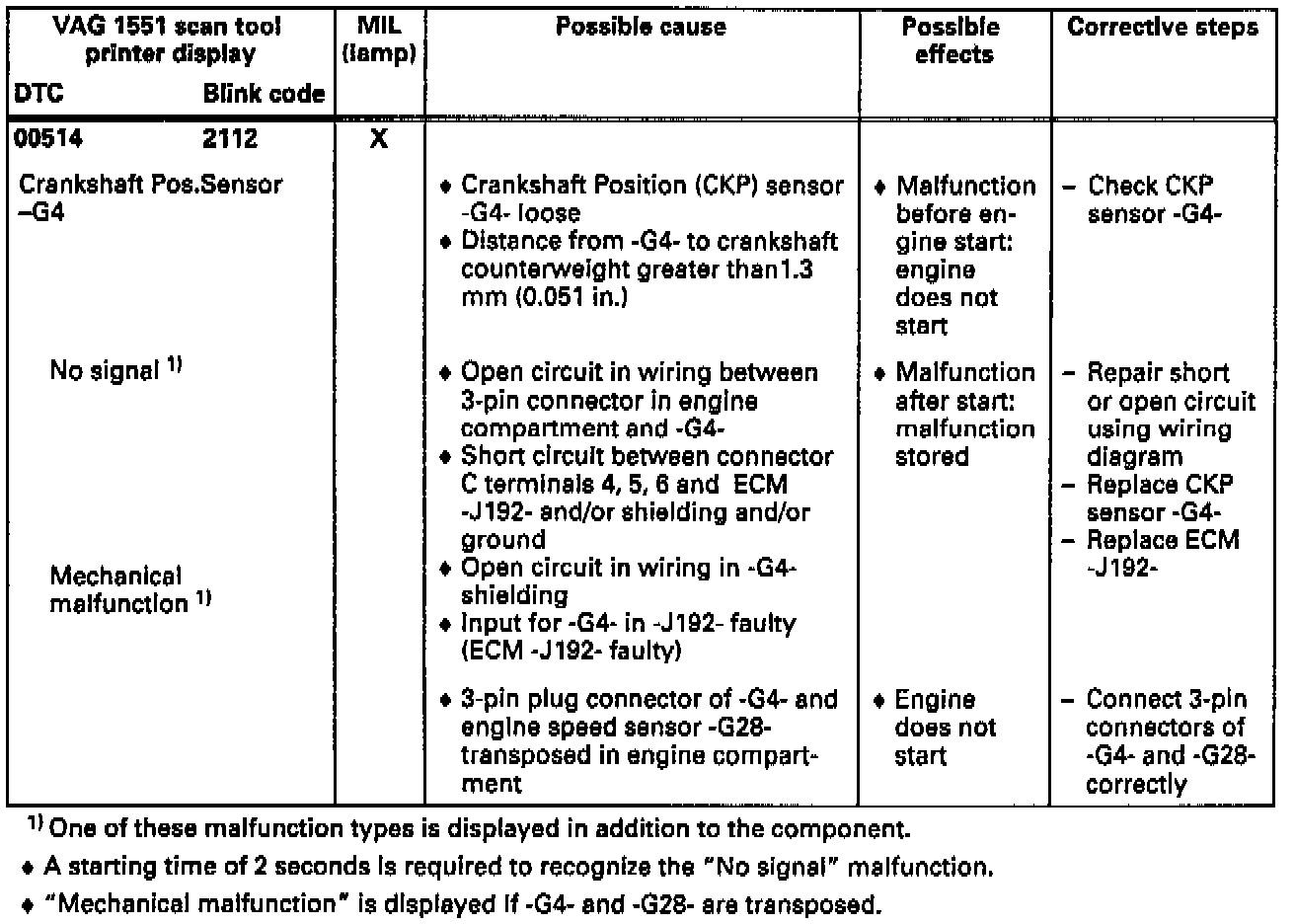 | VAG 1551 scan tool printer display DTC Blink code | MIL (lamp) | Possible cause | Possible effects | Corrective steps |
|---|---|---|---|---|
| 00514 2112 | X | | | |
| Crankshaft Pos.Sensor –G4 | | ♦ Crankshaft Position (CKP) sensor -G4- loose ♦ Distance from -G4- to crankshaft counterweight greater than1.3 mm (0.051 in.) | ♦ Malfunction before engine start: engine does not start | – Check CKP sensor -G4- |
| No signal $^{1)}$ Mechanical malfunction $^{1)}$ | | ♦ Open circuit in wiring between 3-pin connector in engine compartment and -G4- ♦ Short circuit between connector C terminals 4, 5, 6 and ECM -J192- and/or shielding and/or ground ♦ Open circuit in wiring in -G4- shielding ♦ Input for -G4- in -J192- faulty (ECM -J192- faulty) | ♦ Malfunction after start: malfunction stored | – Repair short or open circuit using wiring diagram – Replace CKP sensor -G4- – Replace ECM -J192- |
| | | ♦ 3-pin plug connector of -G4- and engine speed sensor -G28- transposed in engine compartment | ♦ Engine does not start | – Connect 3-pin connectors of -G4- and -G28- correctly |

$^{1)}$ One of these malfunction types is displayed in addition to the component.

♦ A starting time of 2 seconds is required to recognize the "No signal" malfunction.

♦ "Mechanical malfunction" is displayed if -G4- and -G28- are transposed.